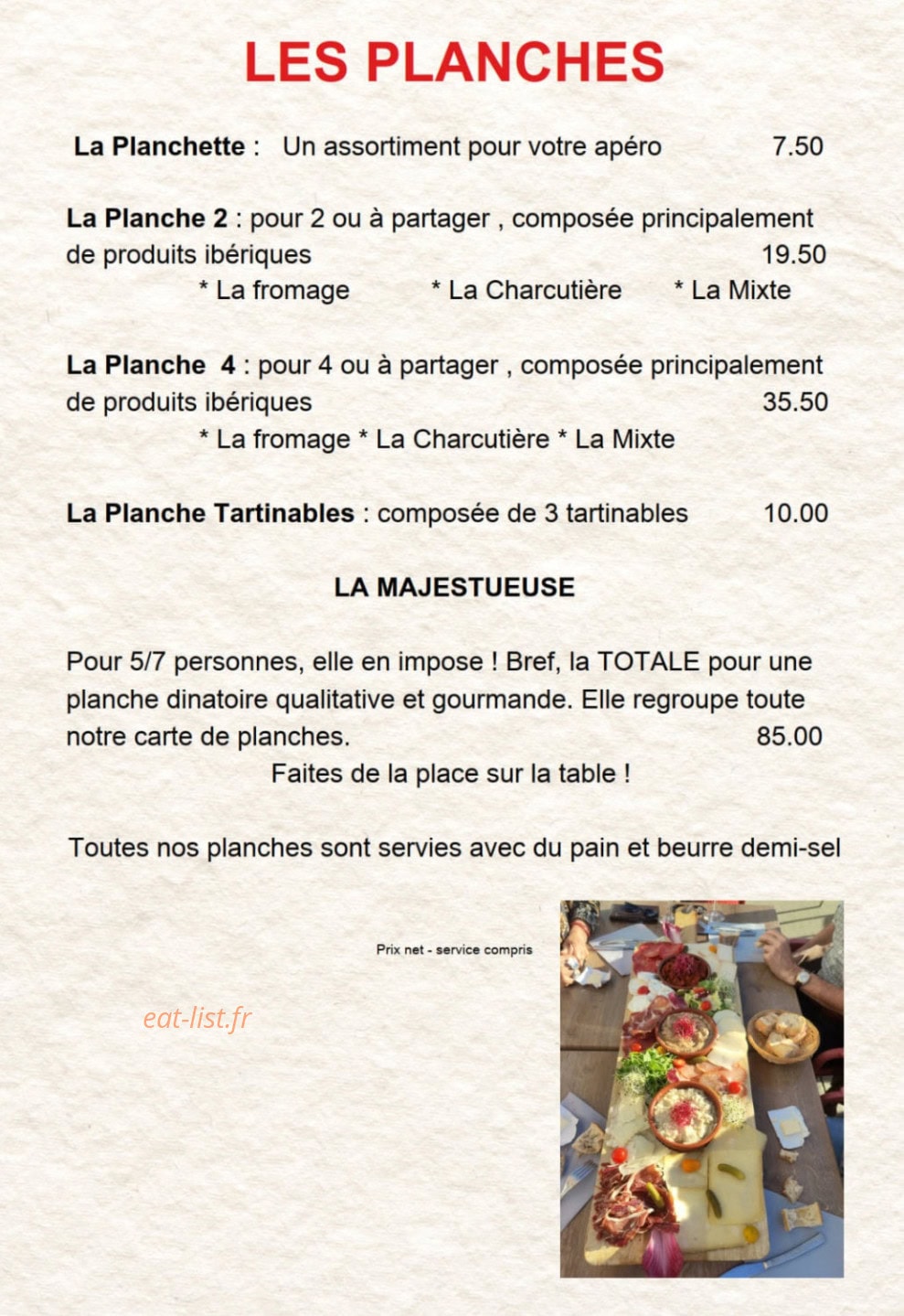 LES PLANCHES

La Planchette : Un assortiment pour votre apéro 7.50

La Planche 2 : pour 2 ou à partager , composée principalement de produits ibériques 19.50
* La fromage * La Charcutière * La Mixte

La Planche 4 : pour 4 ou à partager , composée principalement de produits ibériques 35.50
* La fromage * La Charcutière * La Mixte

La Planche Tartinables : composée de 3 tartinables 10.00

LA MAJESTUEUSE

Pour 5/7 personnes, elle en impose ! Bref, la TOTALE pour une planche dinatoire qualitative et gourmande. Elle regroupe toute notre carte de planches. 85.00
Faites de la place sur la table !

Toutes nos planches sont servies avec du pain et beurre demi-sel

Prix net - service compris

eat-list.fr